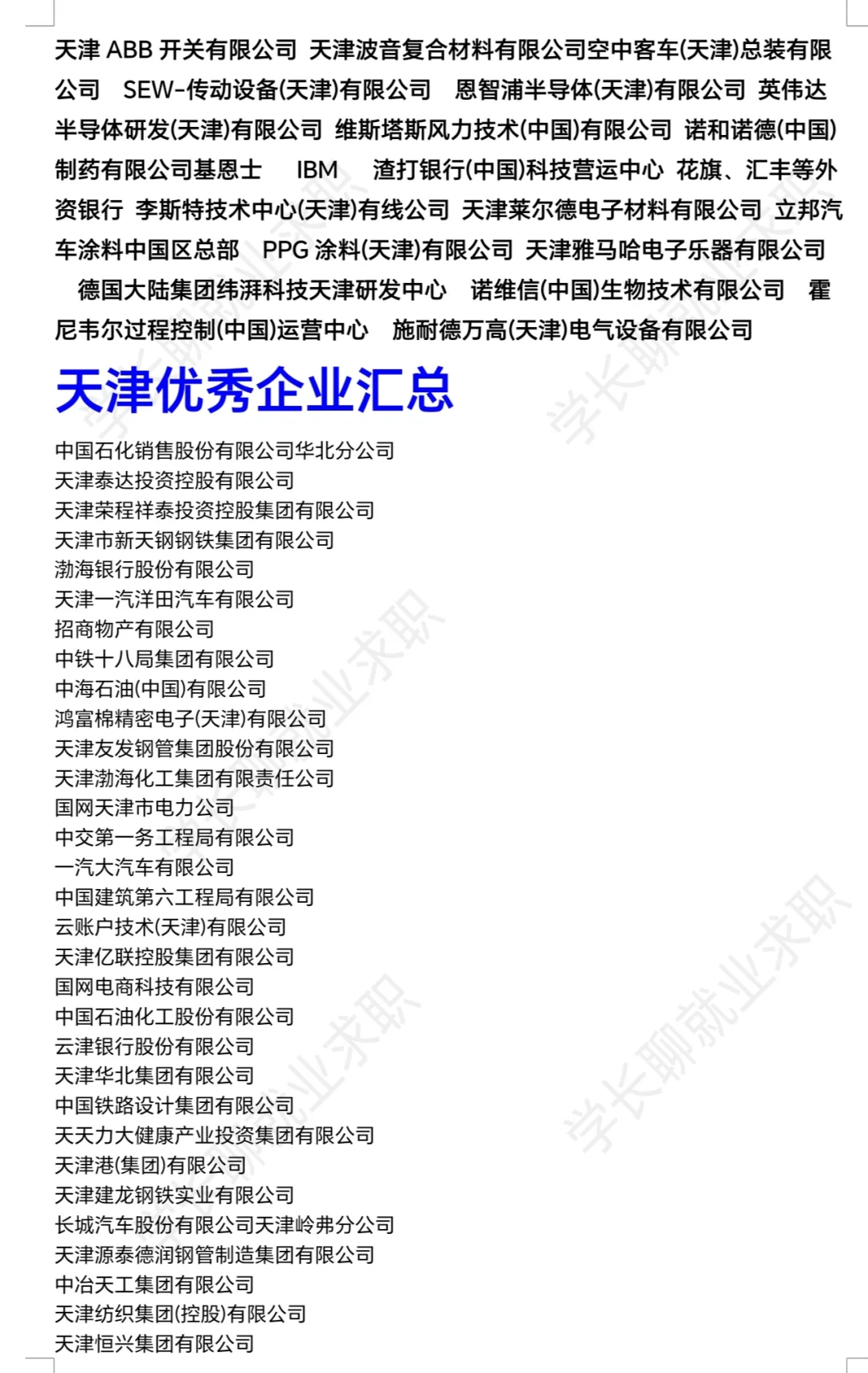 天津 ABB 开关有限公司 天津波音复合材料有限公司空中客车(天津)总装有限公司 SEW-传动设备(天津)有限公司 恩智浦半导体(天津)有限公司 英伟达半导体研发(天津)有限公司 维斯塔斯风力技术(中国)有限公司 诺和诺德(中国)制药有限公司基恩士 IBM 渣打银行(中国)科技营运中心 花旗、汇丰等外资银行 李斯特技术中心(天津)有线公司 天津莱尔德电子材料有限公司 立邦汽车涂料中国区总部 PPG 涂料(天津)有限公司 天津雅马哈电子乐器有限公司 德国大陆集团纬湃科技天津研发中心 诺维信(中国)生物技术有限公司 霍尼韦尔过程控制(中国)运营中心 施耐德万高(天津)电气设备有限公司

天津优秀企业汇总

中国石化销售股份有限公司华北分公司
天津泰达投资控股有限公司
天津荣程祥泰投资控股集团有限公司
天津市新天钢钢铁集团有限公司
渤海银行股份有限公司
天津一汽洋田汽车有限公司
招商物产有限公司
中铁十八局集团有限公司
中海石油(中国)有限公司
鸿富棉精密电子(天津)有限公司
天津友发钢管集团股份有限公司
天津渤海化工集团有限责任公司
国网天津市电力公司
中交第一务工程局有限公司
一汽大汽车有限公司
中国建筑第六工程局有限公司
云账户技术(天津)有限公司
天津亿联控股集团有限公司
国网电商科技有限公司
中国石油化工股份有限公司
云津银行股份有限公司
天津华北集团有限公司
中国铁路设计集团有限公司
天天力大健康产业投资集团有限公司
天津港(集团)有限公司
天津建龙钢铁实业有限公司
长城汽车股份有限公司天津岭弗分公司
天津源泰德润钢管制造集团有限公司
中冶天工集团有限公司
天津纺织集团(控股)有限公司
天津恒兴集团有限公司

学长聊就业求职